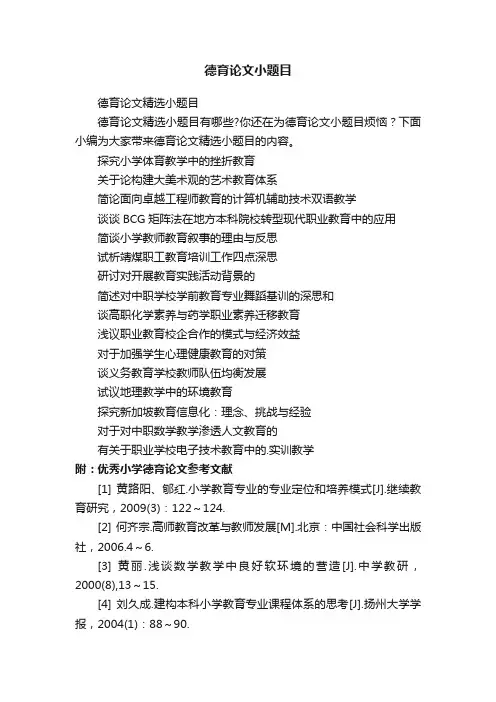 德育论文小题目

德育论文精选小题目

德育论文精选小题目有哪些?你还在为德育论文小题目烦恼？下面小编为大家带来德育论文精选小题目的内容。

探究小学体育教学中的挫折教育

关于论构建大美术观的艺术教育体系

简论面向卓越工程师教育的计算机辅助技术双语教学

谈谈 BCG 矩阵法在地方本科院校转型现代职业教育中的应用

简谈小学教师教育叙事的理由与反思

试析靖煤职工教育培训工作四点深思

研讨对开展教育实践活动背景的

简述对中职学校学前教育专业舞蹈基训的深思和

谈高职化学素养与药学职业素养迁移教育

浅议职业教育校企合作的模式与经济效益

对于加强学生心理健康教育的对策

谈义务教育学校教师队伍均衡发展

试议地理教学中的环境教育

探究新加坡教育信息化：理念、挑战与经验

对于对中职数学教学渗透人文教育的

有关于职业学校电子技术教育中的.实训教学

附：优秀小学德育论文参考文献

[1] 黄路阳、郇红.小学教育专业的专业定位和培养模式[J].继续教育研究，2009(3)：122～124.

[2] 何齐宗.高师教育改革与教师发展[M].北京：中国社会科学出版社，2006.4～6.

[3] 黄丽.浅谈数学教学中良好软环境的营造[J].中学教研，2000(8),13～15.

[4] 刘久成.建构本科小学教育专业课程体系的思考[J].扬州大学学报，2004(1)：88～90.